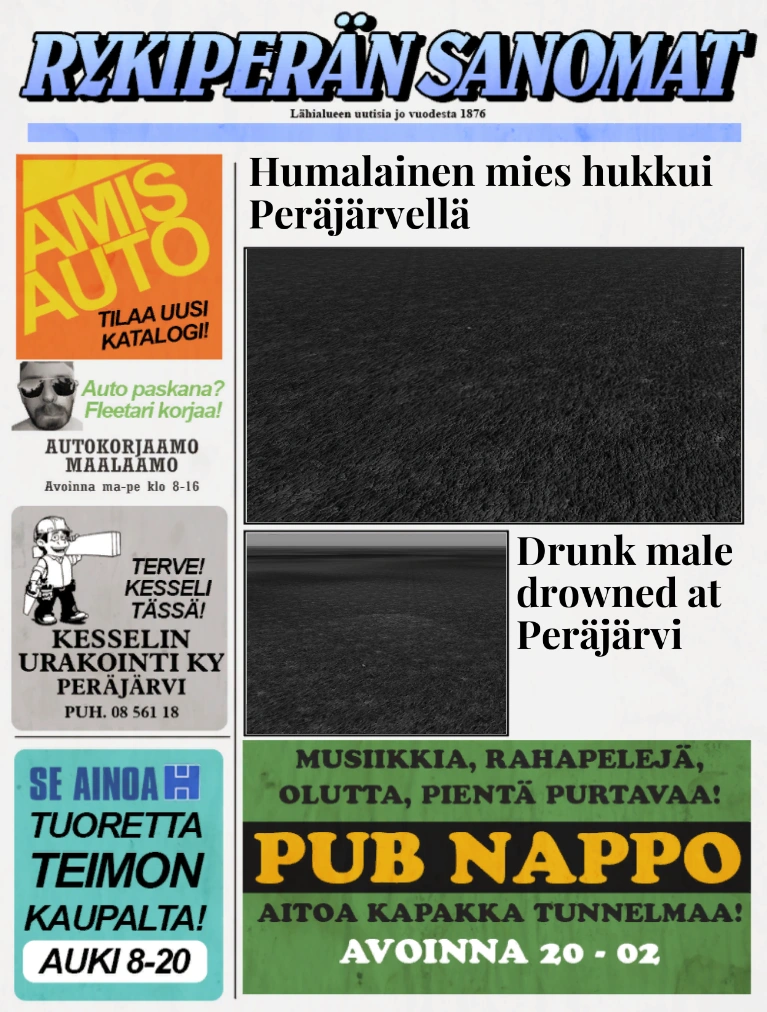 RYKIPERÄN SANOMAT

Lähialueen uutisia jo vuodesta 1876

AMIS AUTO

TILAA UUSI KATALOGI!

Auto paskana? Fleetari korjaa!

AUTOKORJAAMO MAALAAMO

Avoinna ma-pe klo 8-16

TERVE! KESSELI TÄSSÄ!

KESSELIN URAKOINTI KY

PERÄJÄRVI

PUH. 08 561 18

SE AINOA

TUORETTA TEIMON KAUPALTA!

AUKI 8-20

Humalainen mies hukkui Peräjärvellä

Drunk male drowned at Peräjärvi

MUSIIKKIA, RAHAPELEJÄ, OLUTTA, PIENTÄ PURTAVAA!

PUB NAPPO

AITOA KAPAKKA TUNNELMAA!

AVOINNA 20 - 02